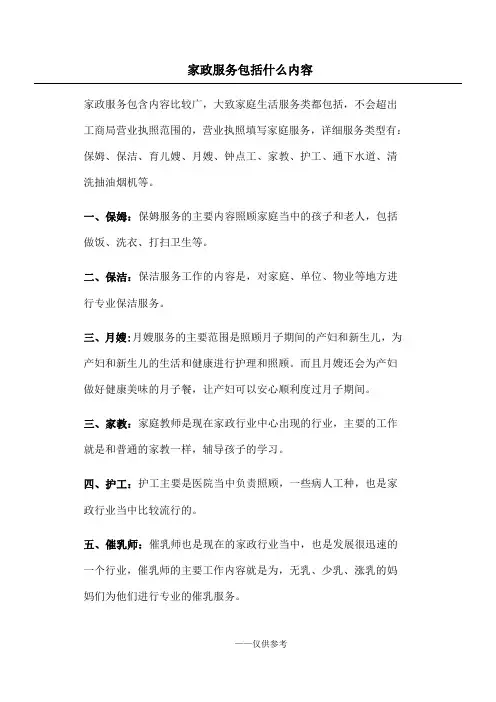 家政服务包括什么内容

家政服务包含内容比较广，大致家庭生活服务类都包括，不会超出工商局营业执照范围的，营业执照填写家庭服务，详细服务类型有：保姆、保洁、育儿嫂、月嫂、钟点工、家教、护工、通下水道、清洗抽油烟机等。

一、保姆：保姆服务的主要内容照顾家庭当中的孩子和老人，包括做饭、洗衣、打扫卫生等。

二、保洁：保洁服务工作的内容是，对家庭、单位、物业等地方进行专业保洁服务。

三、月嫂：月嫂服务的主要范围是照顾月子期间的产妇和新生儿，为产妇和新生儿的生活和健康进行护理和照顾。而且月嫂还会为产妇做好健康美味的月子餐，让产妇可以安心顺利度过月子期间。

三、家教：家庭教师是现在家政行业中心出现的行业，主要的工作就是和普通的家教一样，辅导孩子的学习。

四、护工：护工主要是医院当中负责照顾，一些病人工种，也是家政行业当中比较流行的。

五、催乳师：催乳师也是现在的家政行业当中，也是发展很迅速的一个行业，催乳师的主要工作内容就是为，无乳、少乳、涨乳的妈妈们为他们进行专业的催乳服务。

——仅供参考